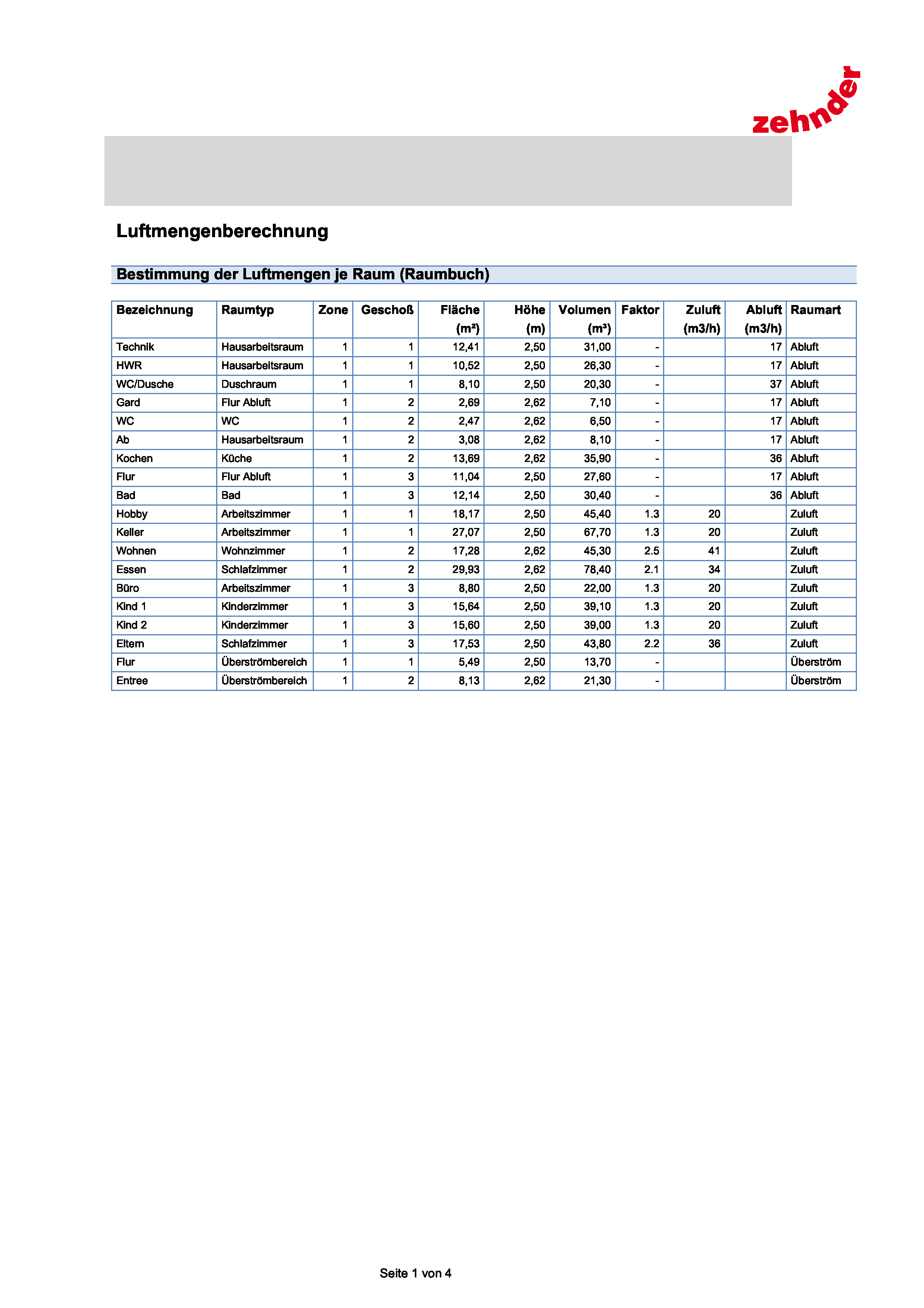 zehnder

Luftmengenberechnung

Bestimmung der Luftmengen je Raum (Raumbuch)

| Bezeichnung | Raumtyp | Zone | Geschoß | Fläche (m²) | Höhe (m) | Volumen (m³) | Faktor | Zuluft (m3/h) | Abluft (m3/h) | Raumart |
|---|---|---|---|---|---|---|---|---|---|---|
| Technik | Hausarbeitsraum | 1 | 1 | 12,41 | 2,50 | 31,00 | - | | 17 | Abluft |
| HWR | Hausarbeitsraum | 1 | 1 | 10,52 | 2,50 | 26,30 | - | | 17 | Abluft |
| WC/Dusche | Duschraum | 1 | 1 | 8,10 | 2,50 | 20,30 | - | | 37 | Abluft |
| Gard | Flur Abluft | 1 | 2 | 2,69 | 2,62 | 7,10 | - | | 17 | Abluft |
| WC | WC | 1 | 2 | 2,47 | 2,62 | 6,50 | - | | 17 | Abluft |
| Ab | Hausarbeitsraum | 1 | 2 | 3,08 | 2,62 | 8,10 | - | | 17 | Abluft |
| Kochen | Küche | 1 | 2 | 13,69 | 2,62 | 35,90 | - | | 36 | Abluft |
| Flur | Flur Abluft | 1 | 3 | 11,04 | 2,50 | 27,60 | - | | 17 | Abluft |
| Bad | Bad | 1 | 3 | 12,14 | 2,50 | 30,40 | - | | 36 | Abluft |
| Hobby | Arbeitszimmer | 1 | 1 | 18,17 | 2,50 | 45,40 | 1.3 | 20 | | Zuluft |
| Keller | Arbeitszimmer | 1 | 1 | 27,07 | 2,50 | 67,70 | 1.3 | 20 | | Zuluft |
| Wohnen | Wohnzimmer | 1 | 2 | 17,28 | 2,62 | 45,30 | 2.5 | 41 | | Zuluft |
| Essen | Schlafzimmer | 1 | 2 | 29,93 | 2,62 | 78,40 | 2.1 | 34 | | Zuluft |
| Büro | Arbeitszimmer | 1 | 3 | 8,80 | 2,50 | 22,00 | 1.3 | 20 | | Zuluft |
| Kind 1 | Kinderzimmer | 1 | 3 | 15,64 | 2,50 | 39,10 | 1.3 | 20 | | Zuluft |
| Kind 2 | Kinderzimmer | 1 | 3 | 15,60 | 2,50 | 39,00 | 1.3 | 20 | | Zuluft |
| Eltern | Schlafzimmer | 1 | 3 | 17,53 | 2,50 | 43,80 | 2.2 | 36 | | Zuluft |
| Flur | Überströmbereich | 1 | 1 | 5,49 | 2,50 | 13,70 | - | | | Überström |
| Entree | Überströmbereich | 1 | 2 | 8,13 | 2,62 | 21,30 | - | | | Überström |

Seite 1 von 4